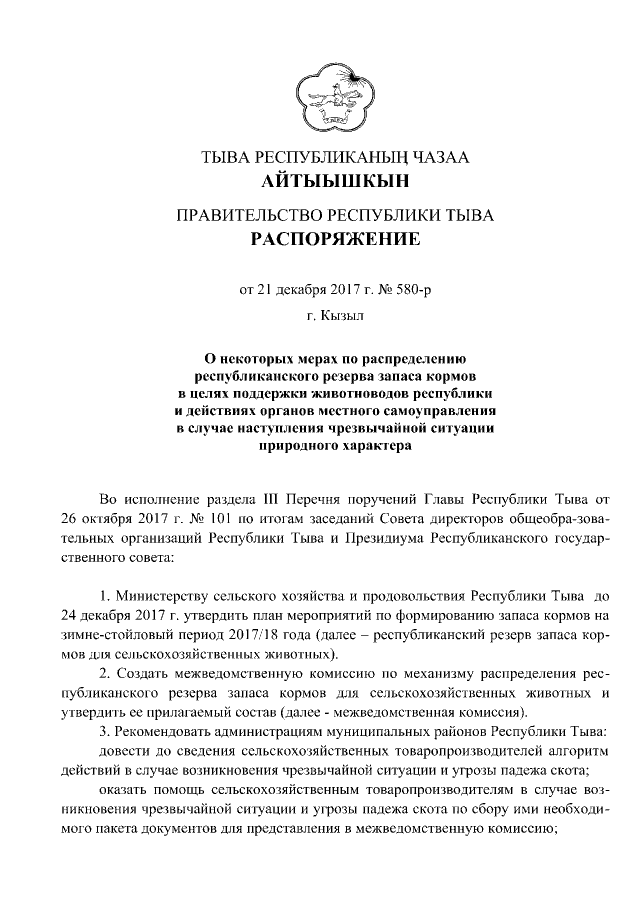 ТЫВА РЕСПУБЛИКАНЫҢ ЧАЗАА
АЙТЫЫШКЫН

ПРАВИТЕЛЬСТВО РЕСПУБЛИКИ ТЫВА
РАСПОРЯЖЕНИЕ

от 21 декабря 2017 г. № 580-р

г. Кызыл

О некоторых мерах по распределению республиканского резерва запаса кормов в целях поддержки животноводов республики и действиях органов местного самоуправления в случае наступления чрезвычайной ситуации природного характера

Во исполнение раздела III Перечня поручений Главы Республики Тыва от 26 октября 2017 г. № 101 по итогам заседаний Совета директоров общеобра-зовательных организаций Республики Тыва и Президиума Республиканского государственного совета:

1. Министерству сельского хозяйства и продовольствия Республики Тыва до 24 декабря 2017 г. утвердить план мероприятий по формированию запаса кормов на зимне-стойловый период 2017/18 года (далее – республиканский резерв запаса кормов для сельскохозяйственных животных).

2. Создать межведомственную комиссию по механизму распределения республиканского резерва запаса кормов для сельскохозяйственных животных и утвердить ее прилагаемый состав (далее - межведомственная комиссия).

3. Рекомендовать администрациям муниципальных районов Республики Тыва:

довести до сведения сельскохозяйственных товаропроизводителей алгоритм действий в случае возникновения чрезвычайной ситуации и угрозы падежа скота;

оказать помощь сельскохозяйственным товаропроизводителям в случае возникновения чрезвычайной ситуации и угрозы падежа скота по сбору ими необходимого пакета документов для представления в межведомственную комиссию;